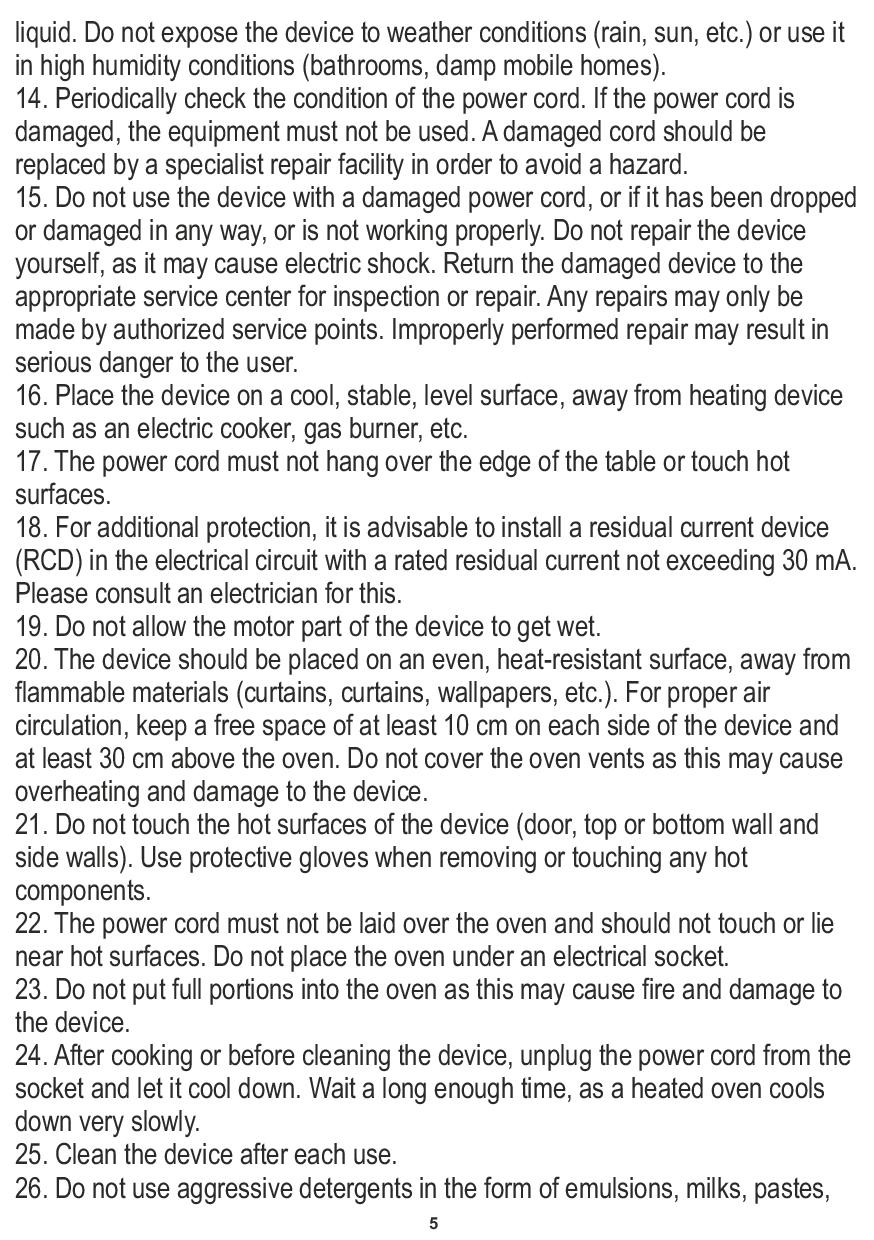 liquid. Do not expose the device to weather conditions (rain, sun, etc.) or use it in high humidity conditions (bathrooms, damp mobile homes).
14. Periodically check the condition of the power cord. If the power cord is damaged, the equipment must not be used. A damaged cord should be replaced by a specialist repair facility in order to avoid a hazard.
15. Do not use the device with a damaged power cord, or if it has been dropped or damaged in any way, or is not working properly. Do not repair the device yourself, as it may cause electric shock. Return the damaged device to the appropriate service center for inspection or repair. Any repairs may only be made by authorized service points. Improperly performed repair may result in serious danger to the user.
16. Place the device on a cool, stable, level surface, away from heating device such as an electric cooker, gas burner, etc.
17. The power cord must not hang over the edge of the table or touch hot surfaces.
18. For additional protection, it is advisable to install a residual current device (RCD) in the electrical circuit with a rated residual current not exceeding 30 mA. Please consult an electrician for this.
19. Do not allow the motor part of the device to get wet.
20. The device should be placed on an even, heat-resistant surface, away from flammable materials (curtains, curtains, wallpapers, etc.). For proper air circulation, keep a free space of at least 10 cm on each side of the device and at least 30 cm above the oven. Do not cover the oven vents as this may cause overheating and damage to the device.
21. Do not touch the hot surfaces of the device (door, top or bottom wall and side walls). Use protective gloves when removing or touching any hot components.
22. The power cord must not be laid over the oven and should not touch or lie near hot surfaces. Do not place the oven under an electrical socket.
23. Do not put full portions into the oven as this may cause fire and damage to the device.
24. After cooking or before cleaning the device, unplug the power cord from the socket and let it cool down. Wait a long enough time, as a heated oven cools down very slowly.
25. Clean the device after each use.
26. Do not use aggressive detergents in the form of emulsions, milks, pastes,
5